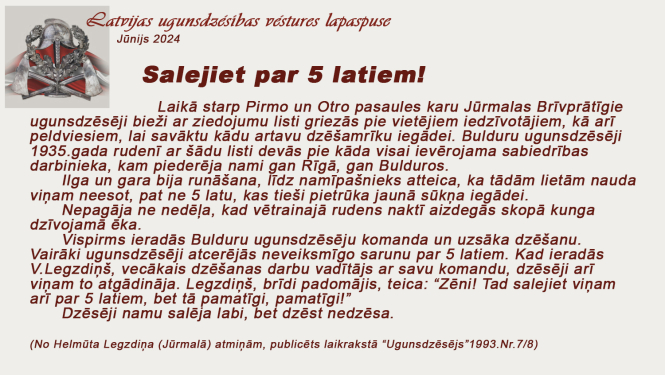 Latvijas ugunsdzēsības vēstures lapaspuse
Jūnijs 2024

Salejiet par 5 latiem!

Laikā starp Pirmo un Otro pasaules karu Jūrmalas Brīvprātīgie ugunsdzēsēji bieži ar ziedojumu listi griezās pie vietējiem iedzīvotājiem, kā arī peldviesiem, lai savāktu kādu artavu dzēšamrīku iegādei. Bulduru ugunsdzēsēji 1935.gada rudenī ar šādu listi devās pie kāda visai ievērojama sabiedrības darbinieka, kam piederēja nami gan Rīgā, gan Bulduros.

Ilga un gara bija runāšana, līdz namīpašnieks atteica, ka tādām lietām nauda viņam neesot, pat ne 5 latu, kas tieši pietrūka jaunā sūkņa iegādei.

Nepagāja ne nedēļa, kad vētrainajā rudens naktī aizdegās skopā kunga dzīvojamā ēka.

Vispirms ieradās Bulduru ugunsdzēsēju komanda un uzsāka dzēšanu. Vairāki ugunsdzēsēji atcerējās neveiksmīgo sarunu par 5 latiem. Kad ieradās V.Legzdiņš, vecākais dzēšanas darbu vadītājs ar savu komandu, dzēsēji arī viņam to atgādināja. Legzdiņš, brīdi padomājis, teica: “Zēni! Tad salejiet viņam arī par 5 latiem, bet tā pamatīgi, pamatīgi!”

Dzēsēji namu salēja labi, bet dzēst nedzēsa.

(No Helmūta Legzdiņa (Jūrmalā) atmiņām, publicēts laikrakstā “Ugunsdzēsējs”1993.Nr.7/8)